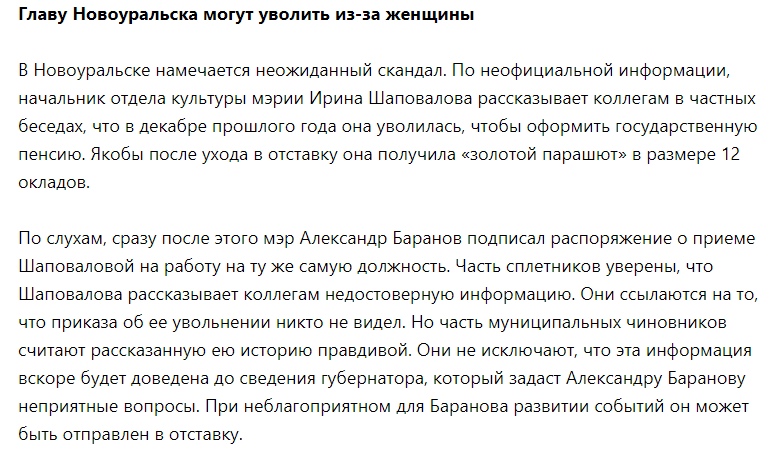 Главу Новоуральска могут уволить из-за женщины

В Новоуральске намечается неожиданный скандал. По неофициальной информации, начальник отдела культуры мэрии Ирина Шаповалова рассказывает коллегам в частных беседах, что в декабре прошлого года она уволилась, чтобы оформить государственную пенсию. Якобы после ухода в отставку она получила «золотой парашют» в размере 12 окладов.

По слухам, сразу после этого мэр Александр Баранов подписал распоряжение о приеме Шаповаловой на работу на ту же самую должность. Часть сплетников уверены, что Шаповалова рассказывает коллегам недостоверную информацию. Они ссылаются на то, что приказа об ее увольнении никто не видел. Но часть муниципальных чиновников считают рассказанную ею историю правдивой. Они не исключают, что эта информация вскоре будет доведена до сведения губернатора, который задаст Александру Баранову неприятные вопросы. При неблагоприятном для Баранова развитии событий он может быть отправлен в отставку.